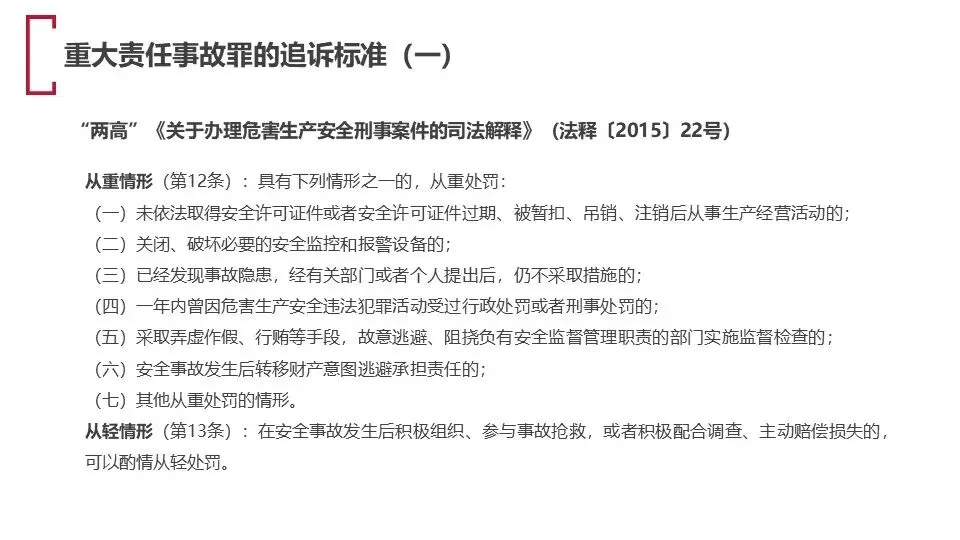 重大责任事故罪的追诉标准（一）

“两高”《关于办理危害生产安全刑事案件的司法解释》（法释〔2015〕22号）

从重情形（第12条）：具有下列情形之一的，从重处罚：
（一）未依法取得安全许可证件或者安全许可证件过期、被暂扣、吊销、注销后从事生产经营活动的；
（二）关闭、破坏必要的安全监控和报警设备的；
（三）已经发现事故隐患，经有关部门或者个人提出后，仍不采取措施的；
（四）一年内曾因危害生产安全违法犯罪活动受过行政处罚或者刑事处罚的；
（五）采取弄虚作假、行贿等手段，故意逃避、阻挠负有安全监督管理职责的部门实施监督检查的；
（六）安全事故发生后转移财产意图逃避承担责任的；
（七）其他从重处罚的情形。
从轻情形（第13条）：在安全事故发生后积极组织、参与事故抢救，或者积极配合调查、主动赔偿损失的，可以酌情从轻处罚。